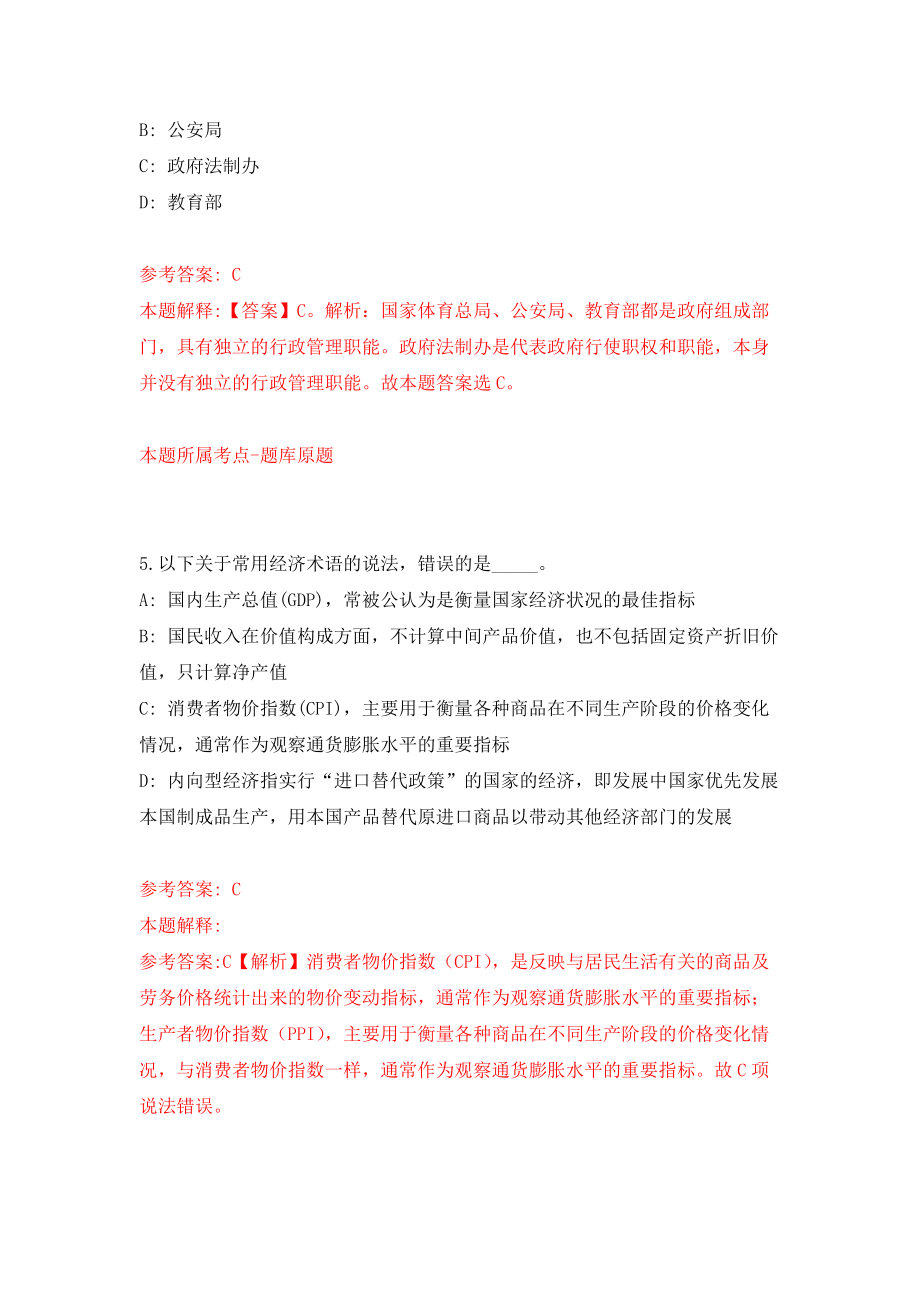 B: 公安局
C: 政府法制办
D: 教育部

参考答案: C
本题解释:【答案】C。解析：国家体育总局、公安局、教育部都是政府组成部门，具有独立的行政管理职能。政府法制办是代表政府行使职权和职能，本身并没有独立的行政管理职能。故本题答案选 C。

本题所属考点-题库原题

5.以下关于常用经济术语的说法，错误的是_____。
A: 国内生产总值(GDP)，常被公认为是衡量国家经济状况的最佳指标
B: 国民收入在价值构成方面，不计算中间产品价值，也不包括固定资产折旧价值，只计算净产值
C: 消费者物价指数(CPI)，主要用于衡量各种商品在不同生产阶段的价格变化情况，通常作为观察通货膨胀水平的重要指标
D: 内向型经济指实行“进口替代政策”的国家的经济，即发展中国家优先发展本国制成品生产，用本国产品替代原进口商品以带动其他经济部门的发展

参考答案: C
本题解释:
参考答案:C【解析】消费者物价指数（CPI），是反映与居民生活有关的商品及劳务价格统计出来的物价变动指标，通常作为观察通货膨胀水平的重要指标；生产者物价指数（PPI），主要用于衡量各种商品在不同生产阶段的价格变化情况，与消费者物价指数一样，通常作为观察通货膨胀水平的重要指标。故 C 项说法错误。